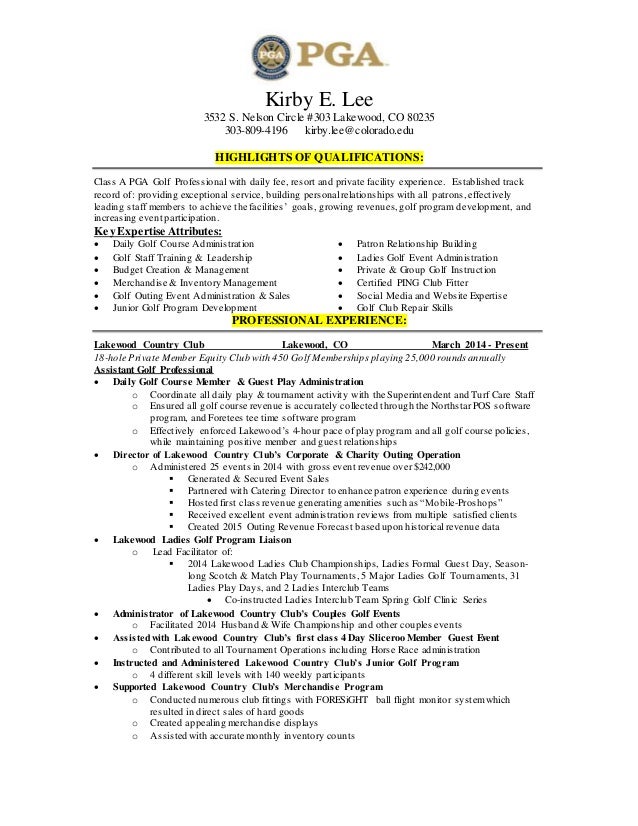 PGA

Kirby E. Lee
3532 S. Nelson Circle #303 Lakewood, CO 80235
303-809-4196 kirby.lee@colorado.edu

HIGHLIGHTS OF QUALIFICATIONS:

Class A PGA Golf Professional with daily fee, resort and private facility experience. Established track record of: providing exceptional service, building personal relationships with all patrons, effectively leading staff members to achieve the facilities' goals, growing revenues, golf program development, and increasing event participation.

Key Expertise Attributes:
- Daily Golf Course Administration
- Golf Staff Training & Leadership
- Budget Creation & Management
- Merchandise & Inventory Management
- Golf Outing Event Administration & Sales
- Junior Golf Program Development
- Patron Relationship Building
- Ladies Golf Event Administration
- Private & Group Golf Instruction
- Certified PING Club Fitter
- Social Media and Website Expertise
- Golf Club Repair Skills

PROFESSIONAL EXPERIENCE:

Lakewood Country Club Lakewood, CO March 2014 - Present
18-hole Private Member Equity Club with 450 Golf Memberships playing 25,000 rounds annually
Assistant Golf Professional
- Daily Golf Course Member & Guest Play Administration
  - Coordinate all daily play & tournament activity with the Superintendent and Turf Care Staff
  - Ensured all golf course revenue is accurately collected through the Northstar POS software program, and Foretees tee time software program
  - Effectively enforced Lakewood's 4-hour pace of play program and all golf course policies, while maintaining positive member and guest relationships
- Director of Lakewood Country Club's Corporate & Charity Outing Operation
  - Administered 25 events in 2014 with gross event revenue over $242,000
    - Generated & Secured Event Sales
    - Partnered with Catering Director to enhance patron experience during events
    - Hosted first class revenue generating amenities such as "Mobile-Proshops"
    - Received excellent event administration reviews from multiple satisfied clients
    - Created 2015 Outing Revenue Forecast based upon historical revenue data
- Lakewood Ladies Golf Program Liaison
  - Lead Facilitator of:
    - 2014 Lakewood Ladies Club Championships, Ladies Formal Guest Day, Season-long Scotch & Match Play Tournaments, 5 Major Ladies Golf Tournaments, 31 Ladies Play Days, and 2 Ladies Interclub Teams
      - Co-instructed Ladies Interclub Team Spring Golf Clinic Series
- Administrator of Lakewood Country Club's Couples Golf Events
  - Facilitated 2014 Husband & Wife Championship and other couples events
- Assisted with Lakewood Country Club's first class 4 Day Sliceroo Member Guest Event
  - Contributed to all Tournament Operations including Horse Race administration
- Instructed and Administered Lakewood Country Club's Junior Golf Program
  - 4 different skill levels with 140 weekly participants
- Supported Lakewood Country Club's Merchandise Program
  - Conducted numerous club fittings with FORESiGHT ball flight monitor system which resulted in direct sales of hard goods
  - Created appealing merchandise displays
  - Assisted with accurate monthly inventory counts